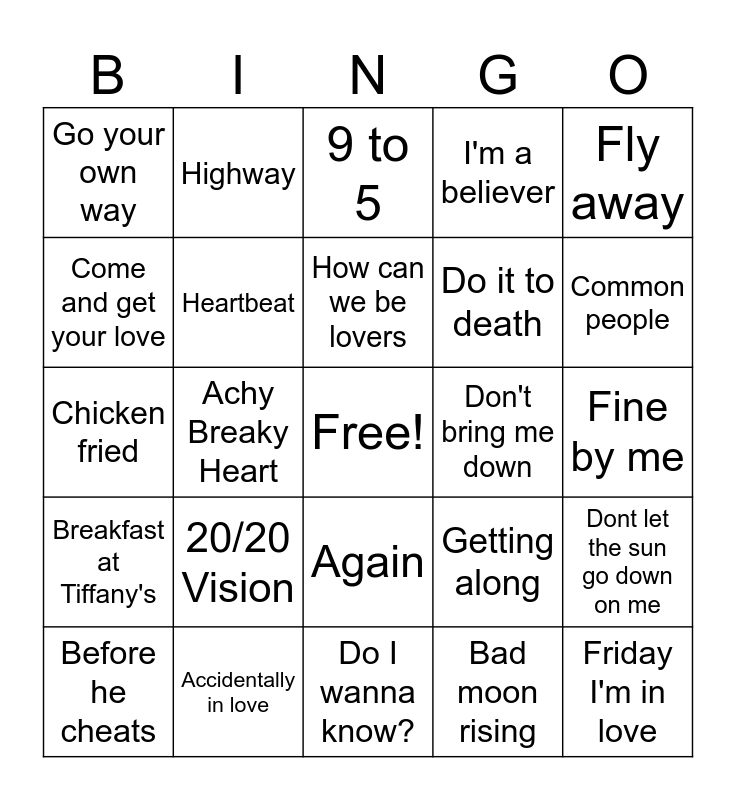 | B | I | N | G | O |
|---|---|---|---|---|
| Go your own way | Highway | 9 to 5 | I'm a believer | Fly away |
| Come and get your love | Heartbeat | How can we be lovers | Do it to death | Common people |
| Chicken fried | Achy Breaky Heart | Free! | Don't bring me down | Fine by me |
| Breakfast at Tiffany's | 20/20 Vision | Again | Getting along | Dont let the sun go down on me |
| Before he cheats | Accidentally in love | Do I wanna know? | Bad moon rising | Friday I'm in love |